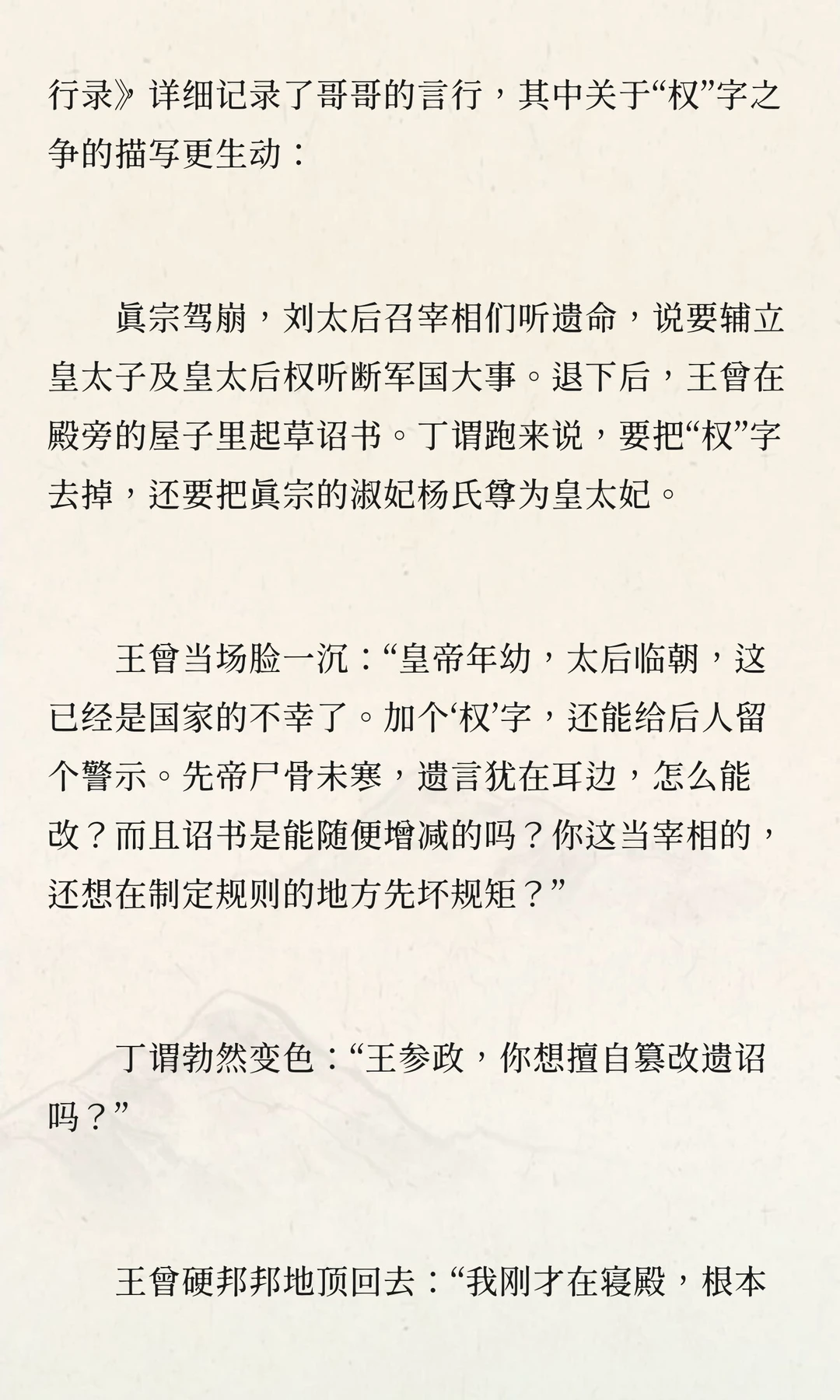 行录》详细记录了哥哥的言行，其中关于“权”字之争的描写更生动：

眞宗驾崩，刘太后召宰相们听遗命，说要辅立皇太子及皇太后权听断军国大事。退下后，王曾在殿旁的屋子里起草诏书。丁谓跑来说，要把“权”字去掉，还要把眞宗的淑妃杨氏尊为皇太妃。

王曾当场脸一沉：“皇帝年幼，太后临朝，这已经是国家的不幸了。加个‘权’字，还能给后人留个警示。先帝尸骨未寒，遗言犹在耳边，怎么能改？而且诏书是能随便增减的吗？你这当宰相的，还想在制定规则的地方先坏规矩？”

丁谓勃然变色：“王参政，你想擅自篡改遗诏吗？”

王曾硬邦邦地顶回去：“我刚才在寝殿，根本